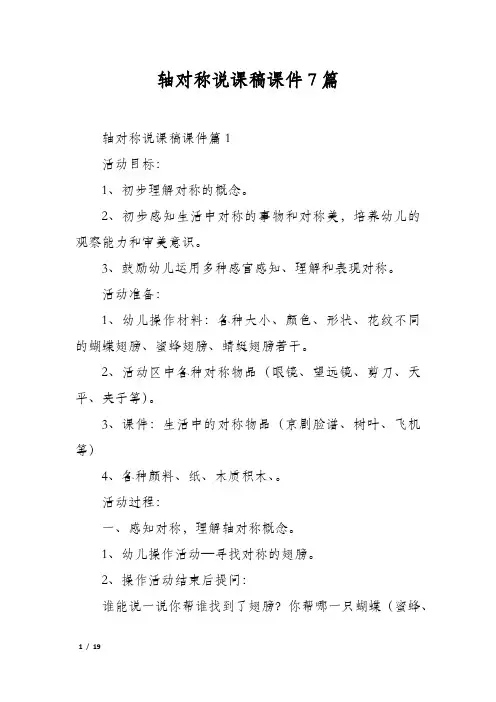 轴对称说课稿课件7篇

轴对称说课稿课件篇1

活动目标：

1、初步理解对称的概念。

2、初步感知生活中对称的事物和对称美，培养幼儿的观察能力和审美意识。

3、鼓励幼儿运用多种感官感知、理解和表现对称。

活动准备：

1、幼儿操作材料：各种大小、颜色、形状、花纹不同的蝴蝶翅膀、蜜蜂翅膀、蜻蜓翅膀若干。

2、活动区中各种对称物品（眼镜、望远镜、剪刀、天平、夹子等）。

3、课件：生活中的对称物品（京剧脸谱、树叶、飞机等）

4、各种颜料、纸、木质积木、。

活动过程：

一、感知对称，理解轴对称概念。

1、幼儿操作活动—寻找对称的翅膀。

2、操作活动结束后提问：

谁能说一说你帮谁找到了翅膀？你帮哪一只蝴蝶（蜜蜂、

1 / 19